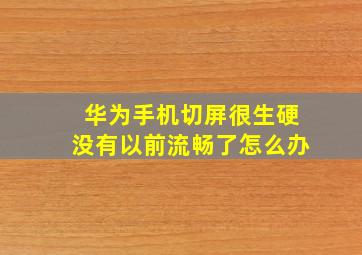 华为手机切屏很生硬
没有以前流畅了怎么办